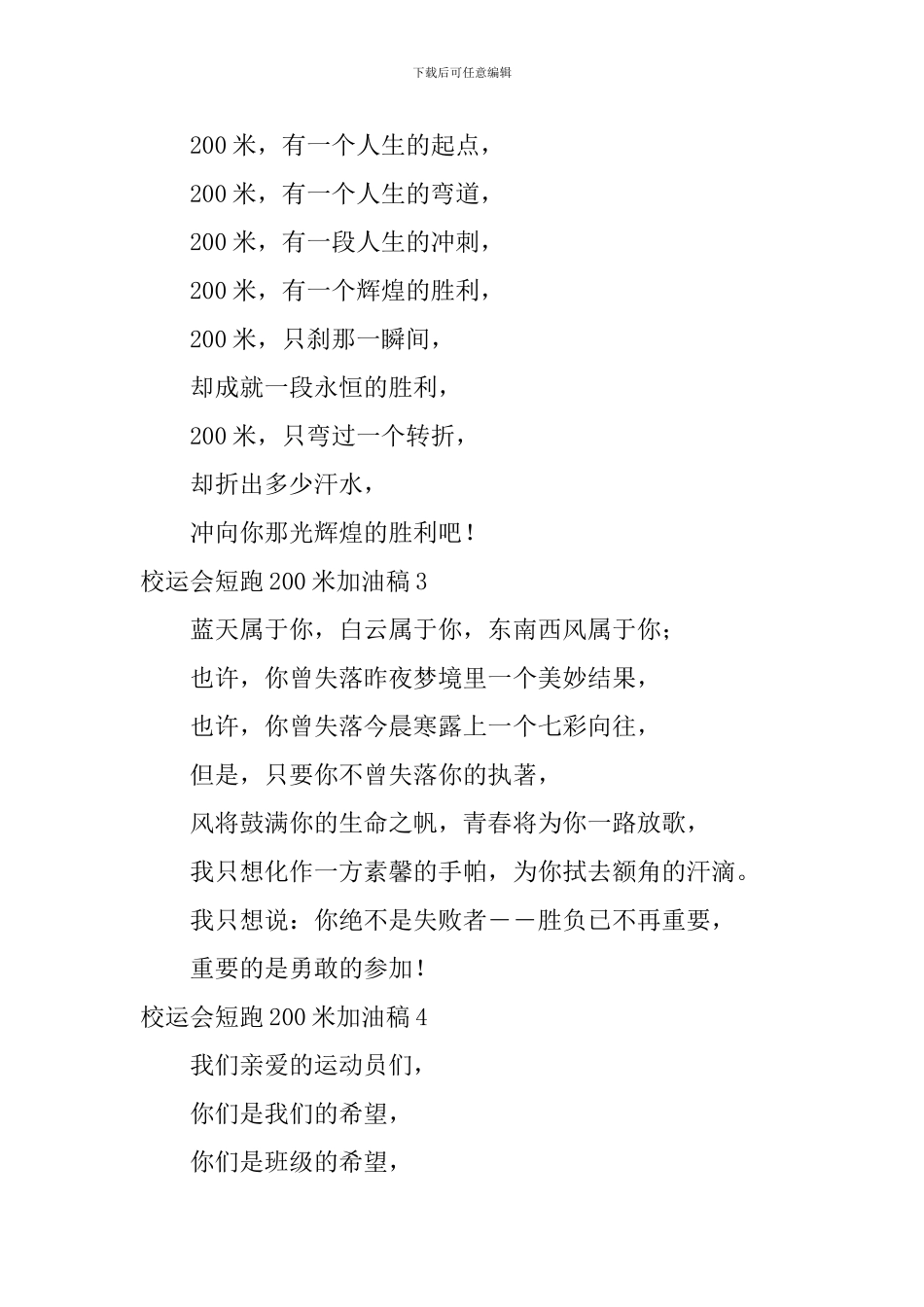 下载后可任意编辑

200 米，有一个人生的起点，

200 米，有一个人生的弯道，

200 米，有一段人生的冲刺，

200 米，有一个辉煌的胜利，

200 米，只刹那一瞬间，

却成就一段永恒的胜利，

200 米，只弯过一个转折，

却折出多少汗水，

冲向你那光辉煌的胜利吧！

校运会短跑 200 米加油稿 3

蓝天属于你，白云属于你，东南西风属于你；

也许，你曾失落昨夜梦境里一个美妙结果，

也许，你曾失落今晨寒露上一个七彩向往，

但是，只要你不曾失落你的执著，

风将鼓满你的生命之帆，青春将为你一路放歌，

我只想化作一方素馨的手帕，为你拭去额角的汗滴。

我只想说：你绝不是失败者——胜负已不再重要，

重要的是勇敢的参加！

校运会短跑 200 米加油稿 4

我们亲爱的运动员们，

你们是我们的希望，

你们是班级的希望，